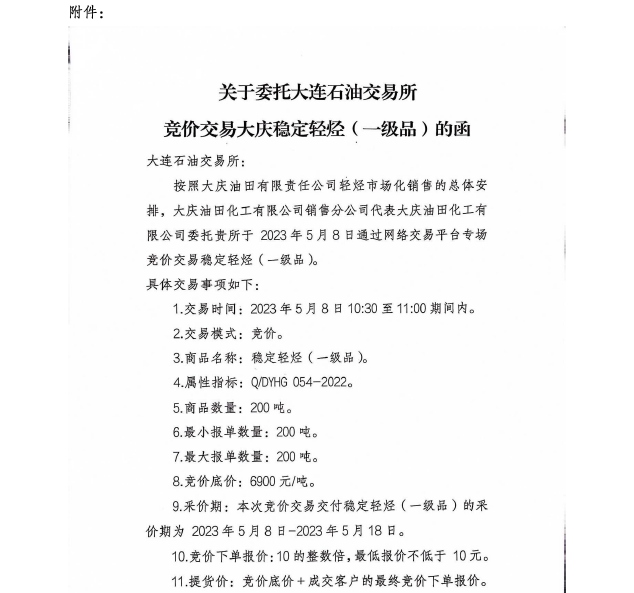 附件：

关于委托大连石油交易所
竞价交易大庆稳定轻烃（一级品）的函

大连石油交易所：

按照大庆油田有限责任公司轻烃市场化销售的总体安排，大庆油田化工有限公司销售分公司代表大庆油田化工有限公司委托贵所于 2023 年 5 月 8 日通过网络交易平台专场竞价交易稳定轻烃（一级品）。

具体交易事项如下：

1.交易时间：2023 年 5 月 8 日 10:30 至 11:00 期间内。

2.交易模式：竞价。

3.商品名称：稳定轻烃（一级品）。

4.属性指标：Q/DYHG 054-2022。

5.商品数量：200 吨。

6.最小报单数量：200 吨。

7.最大报单数量：200 吨。

8.竞价底价：6900 元/吨。

9.采价期：本次竞价交易交付稳定轻烃（一级品）的采价期为 2023 年 5 月 8 日-2023 年 5 月 18 日。

10.竞价下单报价：10 的整数倍，最低报价不低于 10 元。

11.提货价：竞价底价＋成交客户的最终竞价下单报价。